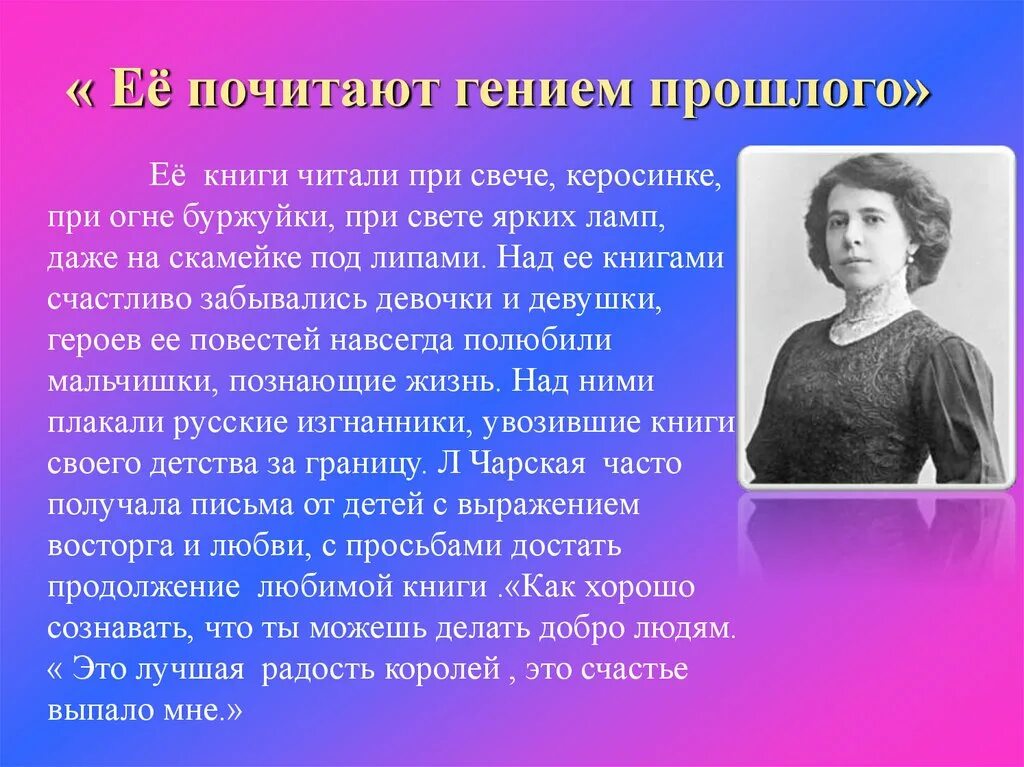 « Её почитают гением прошлого»

Её книги читали при свече, керосинке, при огне буржуйки, при свете ярких ламп, даже на скамейке под липами. Над ее книгами счастливо забывались девочки и девушки, героев ее повестей навсегда полюбили мальчишки, познающие жизнь. Над ними плакали русские изгнанники, увозившие книги своего детства за границу. Л Чарская часто получала письма от детей с выражением восторга и любви, с просьбами достать продолжение любимой книги .«Как хорошо сознавать, что ты можешь делать добро людям. « Это лучшая радость королей , это счастье выпало мне.»